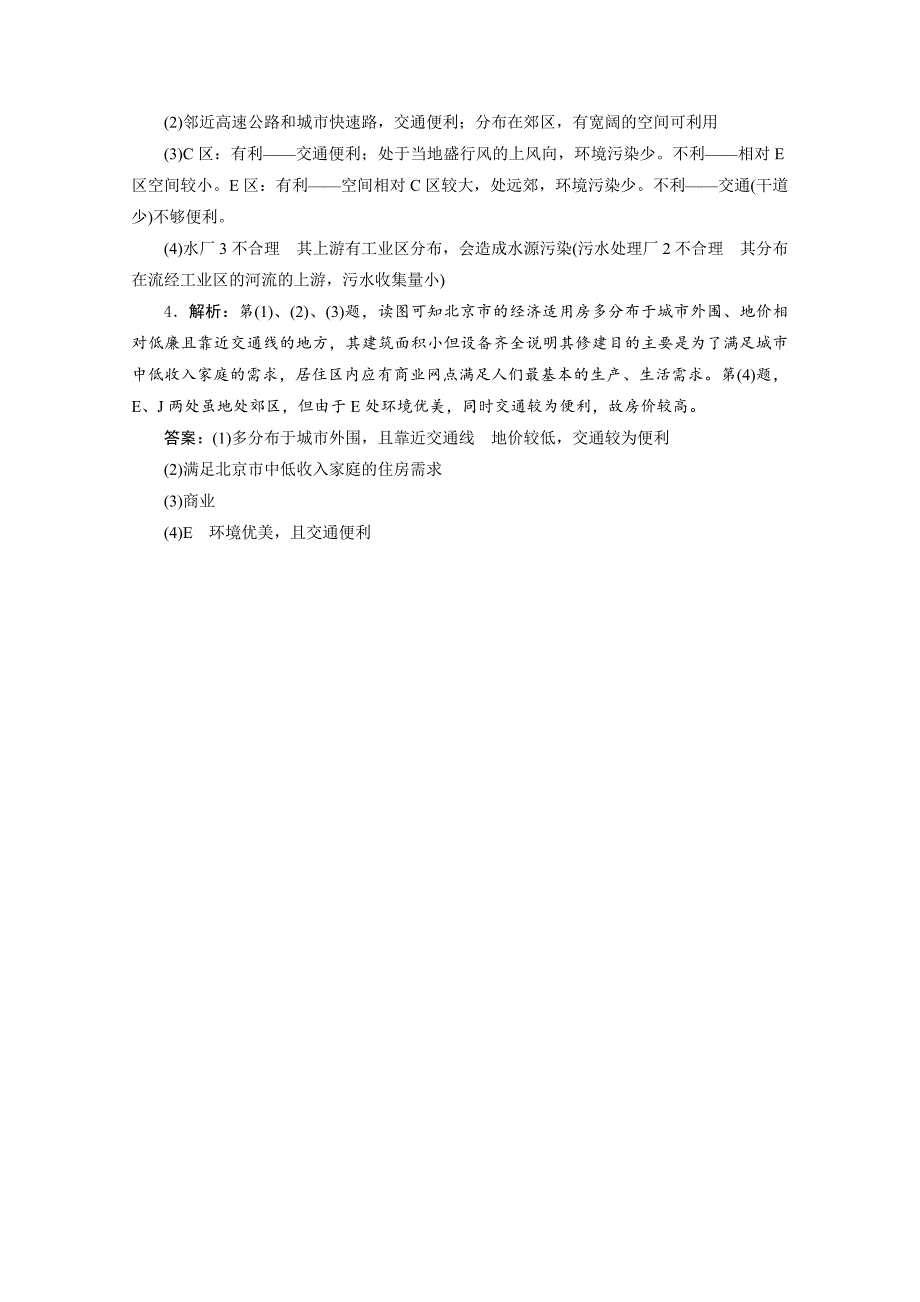 (2)邻近高速公路和城市快速路，交通便利；分布在郊区，有宽阔的空间可利用

(3)C 区：有利——交通便利；处于当地盛行风的上风向，环境污染少。不利——相对 E 区空间较小。E 区：有利——空间相对 C 区较大，处远郊，环境污染少。不利——交通(干道少)不够便利。

(4)水厂 3 不合理　其上游有工业区分布，会造成水源污染(污水处理厂 2 不合理　其分布在流经工业区的河流的上游，污水收集量小)

4．解析：第(1)、(2)、(3)题，读图可知北京市的经济适用房多分布于城市外围、地价相对低廉且靠近交通线的地方，其建筑面积小但设备齐全说明其修建目的主要是为了满足城市中低收入家庭的需求，居住区内应有商业网点满足人们最基本的生产、生活需求。第(4)题，E、J 两处虽地处郊区，但由于 E 处环境优美，同时交通较为便利，故房价较高。

答案：(1)多分布于城市外围，且靠近交通线　地价较低，交通较为便利

(2)满足北京市中低收入家庭的住房需求

(3)商业

(4)E　环境优美，且交通便利